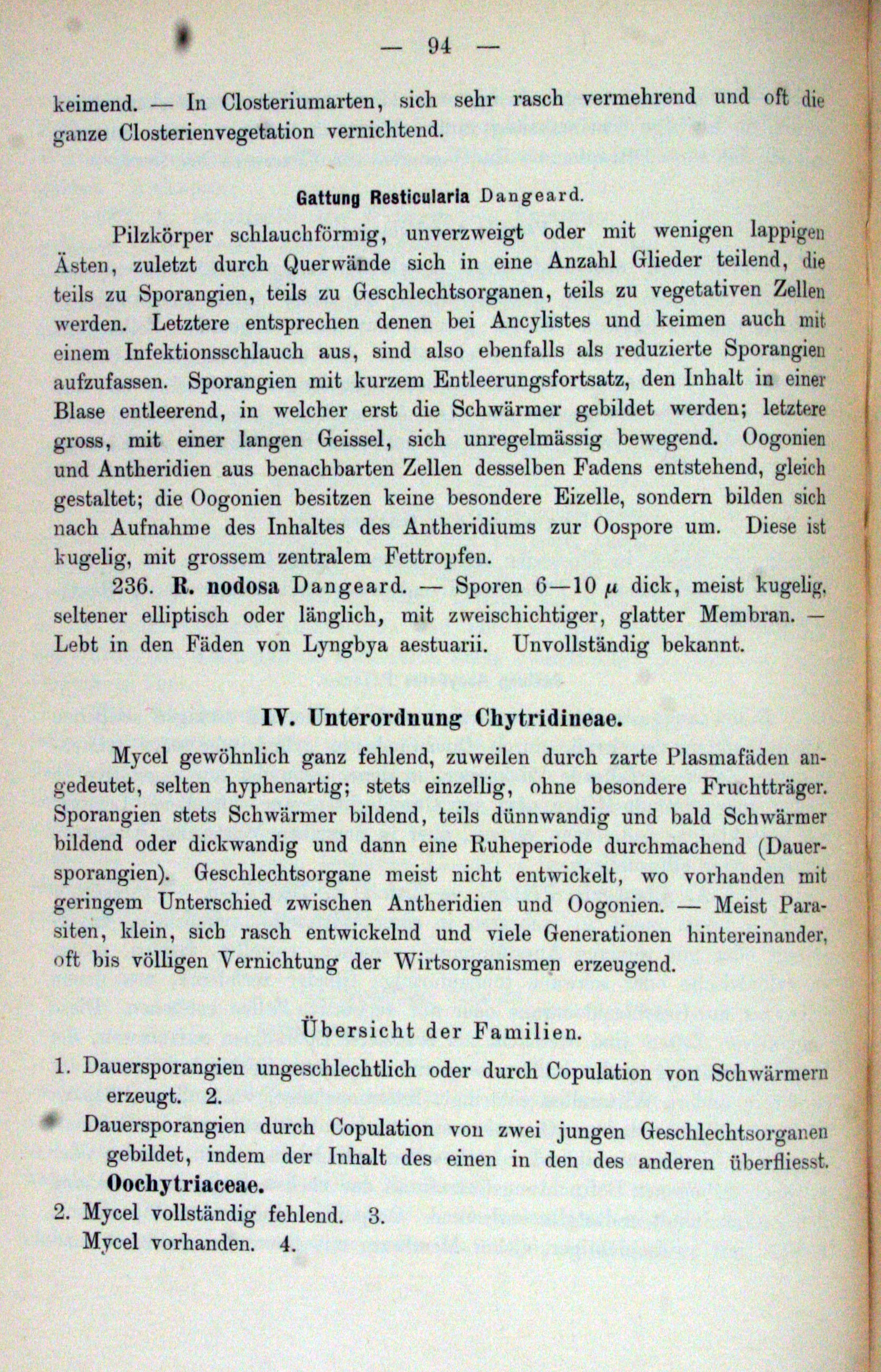 — 94 —

keimend. — In Closteriumarten, sich sehr rasch vermehrend und oft die ganze Closterienvegetation vernichtend.

Gattung Resticularia Dangeard.

Pilzkörper schlauchförmig, unverzweigt oder mit wenigen lappigen Ästen, zuletzt durch Querwände sich in eine Anzahl Glieder teilend, die teils zu Sporangien, teils zu Geschlechtsorganen, teils zu vegetativen Zellen werden. Letztere entsprechen denen bei Ancylistes und keimen auch mit einem Infektionsschlauch aus, sind also ebenfalls als reduzierte Sporangien aufzufassen. Sporangien mit kurzem Entleerungsfortsatz, den Inhalt in einer Blase entleerend, in welcher erst die Schwärmer gebildet werden; letztere gross, mit einer langen Geissel, sich unregelmässig bewegend. Oogonien und Antheridien aus benachbarten Zellen desselben Fadens entstehend, gleich gestaltet; die Oogonien besitzen keine besondere Eizelle, sondern bilden sich nach Aufnahme des Inhaltes des Antheridiums zur Oospore um. Diese ist kugelig, mit grossem zentralem Fettropfen.

236. R. nodosa Dangeard. — Sporen 6—10 $\mu$ dick, meist kugelig, seltener elliptisch oder länglich, mit zweischichtiger, glatter Membran. — Lebt in den Fäden von Lyngbya aestuarii. Unvollständig bekannt.

IV. Unterordnung Chytridineae.

Mycel gewöhnlich ganz fehlend, zuweilen durch zarte Plasmafäden angedeutet, selten hyphenartig; stets einzellig, ohne besondere Fruchtträger. Sporangien stets Schwärmer bildend, teils dünnwandig und bald Schwärmer bildend oder dickwandig und dann eine Ruheperiode durchmachend (Dauersporangien). Geschlechtsorgane meist nicht entwickelt, wo vorhanden mit geringem Unterschied zwischen Antheridien und Oogonien. — Meist Parasiten, klein, sich rasch entwickelnd und viele Generationen hintereinander, oft bis völligen Vernichtung der Wirtsorganismen erzeugend.

Übersicht der Familien.

1. Dauersporangien ungeschlechtlich oder durch Copulation von Schwärmern erzeugt. 2.
Dauersporangien durch Copulation von zwei jungen Geschlechtsorganen gebildet, indem der Inhalt des einen in den des anderen überfliesst. Oochytriaceae.
2. Mycel vollständig fehlend. 3.
Mycel vorhanden. 4.